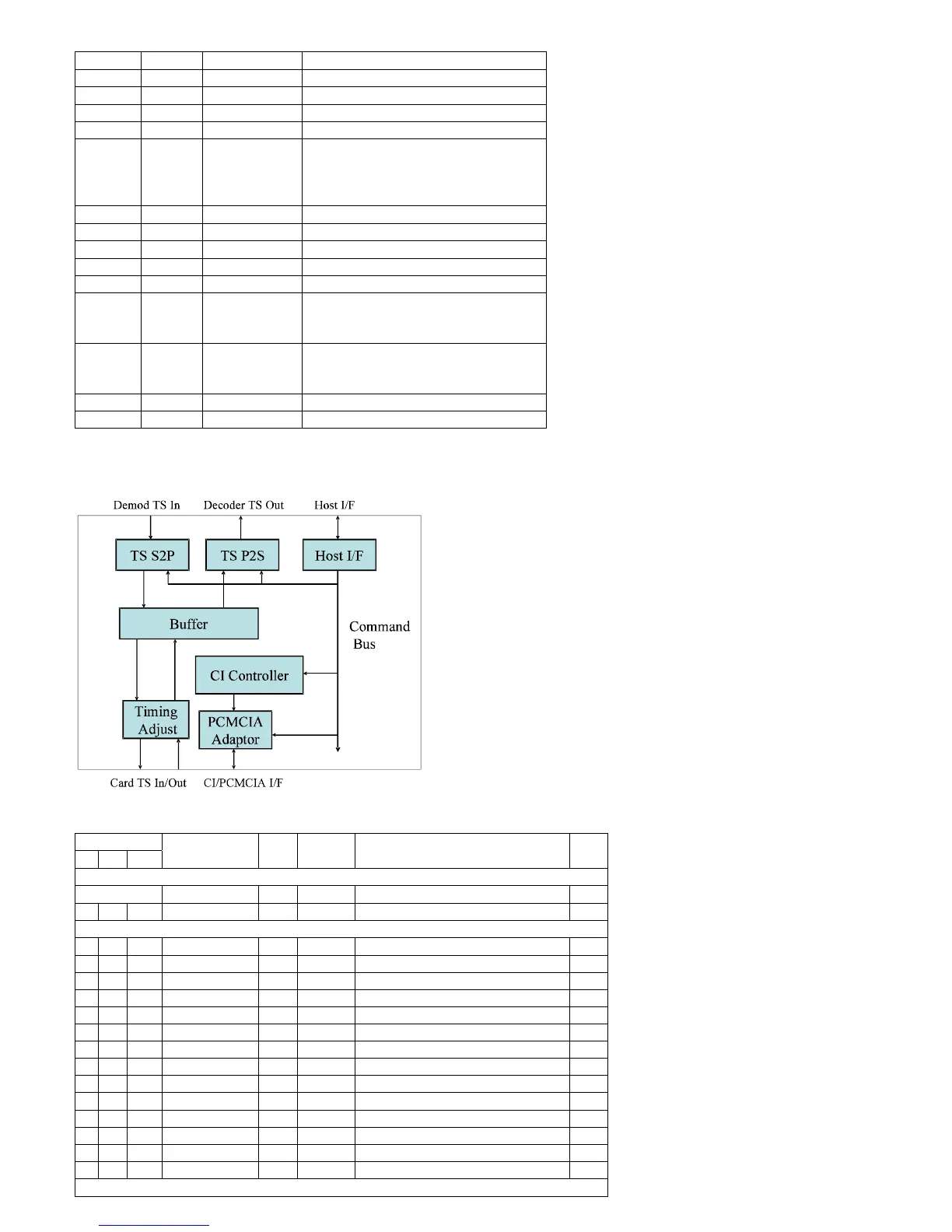 Demod TS In
Decoder TS Out
Host I/F
TS S2P
TS P2S
Host I/F
Buffer
Command Bus
CI Controller
Timing Adjust
PCMCIA Adaptor
Card TS In/Out
CI/PCMCIA I/F